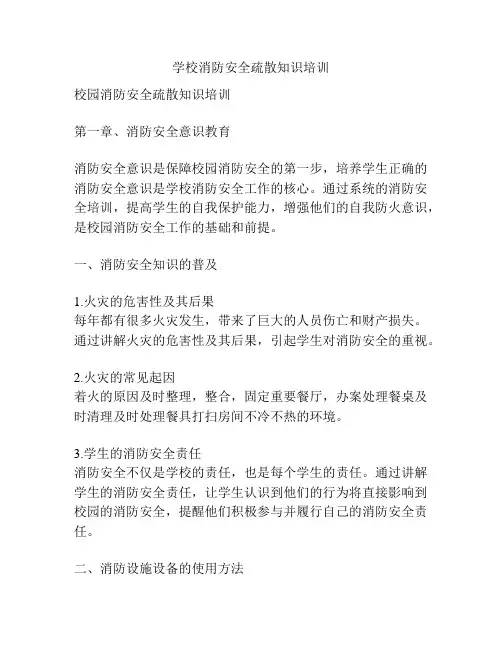 学校消防安全疏散知识培训

校园消防安全疏散知识培训

第一章、消防安全意识教育

消防安全意识是保障校园消防安全的第一步，培养学生正确的消防安全意识是学校消防安全工作的核心。通过系统的消防安全培训，提高学生的自我保护能力，增强他们的自我防火意识，是校园消防安全工作的基础和前提。

一、消防安全知识的普及

1.火灾的危害性及其后果
每年都有很多火灾发生，带来了巨大的人员伤亡和财产损失。通过讲解火灾的危害性及其后果，引起学生对消防安全的重视。

2.火灾的常见起因
着火的原因及时整理，整合，固定重要餐厅，办案处理餐桌及时清理及时处理餐具打扫房间不冷不热的环境。

3.学生的消防安全责任
消防安全不仅是学校的责任，也是每个学生的责任。通过讲解学生的消防安全责任，让学生认识到他们的行为将直接影响到校园的消防安全，提醒他们积极参与并履行自己的消防安全责任。

二、消防设施设备的使用方法